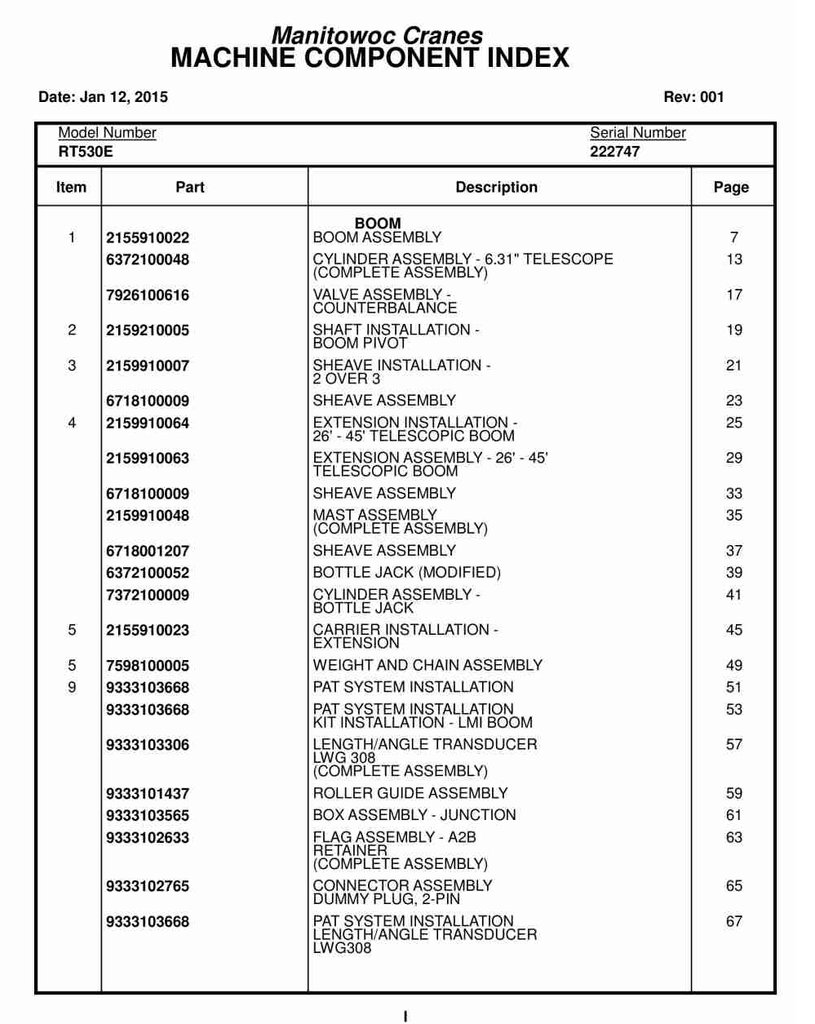 Manitowoc Cranes
MACHINE COMPONENT INDEX

Date: Jan 12, 2015

Rev: 001

Model Number
RT530E

Serial Number
222747

| Item | Part | Description | Page |
|---|---|---|---|
| | | BOOM | |
| 1 | 2155910022 | BOOM ASSEMBLY | 7 |
| | 6372100048 | CYLINDER ASSEMBLY - 6.31" TELESCOPE (COMPLETE ASSEMBLY) | 13 |
| | 7926100616 | VALVE ASSEMBLY - COUNTERBALANCE | 17 |
| 2 | 2159210005 | SHAFT INSTALLATION - BOOM PIVOT | 19 |
| 3 | 2159910007 | SHEAVE INSTALLATION - 2 OVER 3 | 21 |
| | 6718100009 | SHEAVE ASSEMBLY | 23 |
| 4 | 2159910064 | EXTENSION INSTALLATION - 26' - 45' TELESCOPIC BOOM | 25 |
| | 2159910063 | EXTENSION ASSEMBLY - 26' - 45' TELESCOPIC BOOM | 29 |
| | 6718100009 | SHEAVE ASSEMBLY | 33 |
| | 2159910048 | MAST ASSEMBLY (COMPLETE ASSEMBLY) | 35 |
| | 6718001207 | SHEAVE ASSEMBLY | 37 |
| | 6372100052 | BOTTLE JACK (MODIFIED) | 39 |
| | 7372100009 | CYLINDER ASSEMBLY - BOTTLE JACK | 41 |
| 5 | 2155910023 | CARRIER INSTALLATION - EXTENSION | 45 |
| 5 | 7598100005 | WEIGHT AND CHAIN ASSEMBLY | 49 |
| 9 | 9333103668 | PAT SYSTEM INSTALLATION | 51 |
| | 9333103668 | PAT SYSTEM INSTALLATION KIT INSTALLATION - LMI BOOM | 53 |
| | 9333103306 | LENGTH/ANGLE TRANSDUCER LWG 308 (COMPLETE ASSEMBLY) | 57 |
| | 9333101437 | ROLLER GUIDE ASSEMBLY | 59 |
| | 9333103565 | BOX ASSEMBLY - JUNCTION | 61 |
| | 9333102633 | FLAG ASSEMBLY - A2B RETAINER (COMPLETE ASSEMBLY) | 63 |
| | 9333102765 | CONNECTOR ASSEMBLY DUMMY PLUG, 2-PIN | 65 |
| | 9333103668 | PAT SYSTEM INSTALLATION LENGTH/ANGLE TRANSDUCER LWG308 | 67 |

I